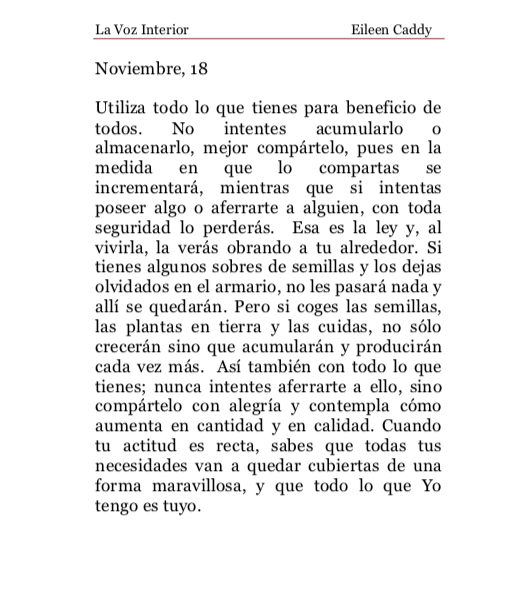 La Voz Interior Eileen Caddy

Noviembre, 18

Utiliza todo lo que tienes para beneficio de todos. No intentes acumularlo o almacenarlo, mejor compártelo, pues en la medida en que lo compartas se incrementará, mientras que si intentas poseer algo o aferrarte a alguien, con toda seguridad lo perderás. Esa es la ley y, al vivirla, la verás obrando a tu alrededor. Si tienes algunos sobres de semillas y los dejas olvidados en el armario, no les pasará nada y allí se quedarán. Pero si coges las semillas, las plantas en tierra y las cuidas, no sólo crecerán sino que acumularán y producirán cada vez más. Así también con todo lo que tienes; nunca intentes aferrarte a ello, sino compártelo con alegría y contempla cómo aumenta en cantidad y en calidad. Cuando tu actitud es recta, sabes que todas tus necesidades van a quedar cubiertas de una forma maravillosa, y que todo lo que Yo tengo es tuyo.